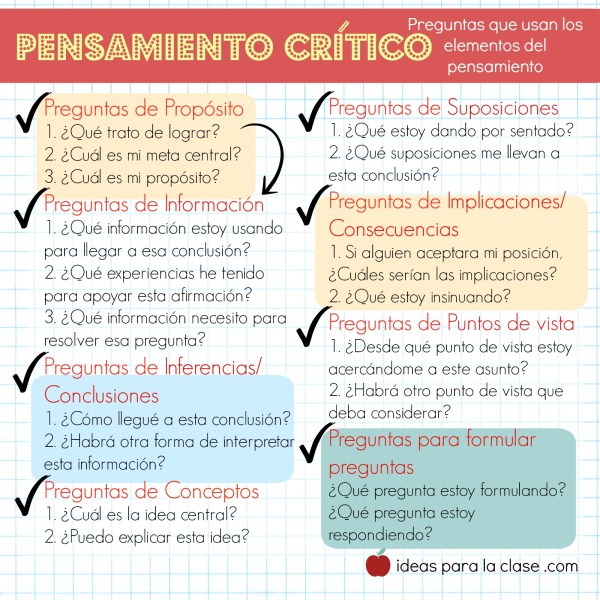 PENSAMIENTO CRÍTICO

Preguntas que usan los elementos del pensamiento

Preguntas de Propósito
1. ¿Qué trato de lograr?
2. ¿Cuál es mi meta central?
3. ¿Cuál es mi propósito?

Preguntas de Información
1. ¿Qué información estoy usando para llegar a esa conclusión?
2. ¿Qué experiencias he tenido para apoyar esta afirmación?
3. ¿Qué información necesito para resolver esa pregunta?

Preguntas de Inferencias/ Conclusiones
1. ¿Cómo llegué a esta conclusión?
2. ¿Habrá otra forma de interpretar esta información?

Preguntas de Conceptos
1. ¿Cuál es la idea central?
2. ¿Puedo explicar esta idea?

Preguntas de Suposiciones
1. ¿Qué estoy dando por sentado?
2. ¿Qué suposiciones me llevan a esta conclusión?

Preguntas de Implicaciones/ Consecuencias
1. Si alguien aceptara mi posición, ¿Cuáles serían las implicaciones?
2. ¿Qué estoy insinuando?

Preguntas de Puntos de vista
1. ¿Desde qué punto de vista estoy acercándome a este asunto?
2. ¿Habrá otro punto de vista que deba considerar?

Preguntas para formular preguntas
¿Qué pregunta estoy formulando?
¿Qué pregunta estoy respondiendo?

ideas para la clase .com